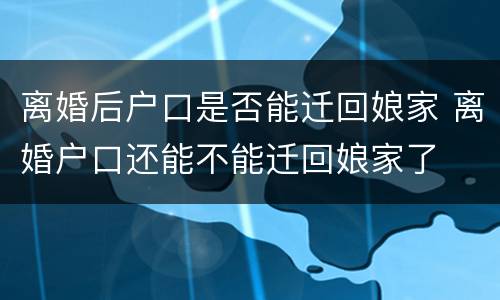 离婚后户口是否能迁回娘家 离婚户口还能不能迁回娘家了